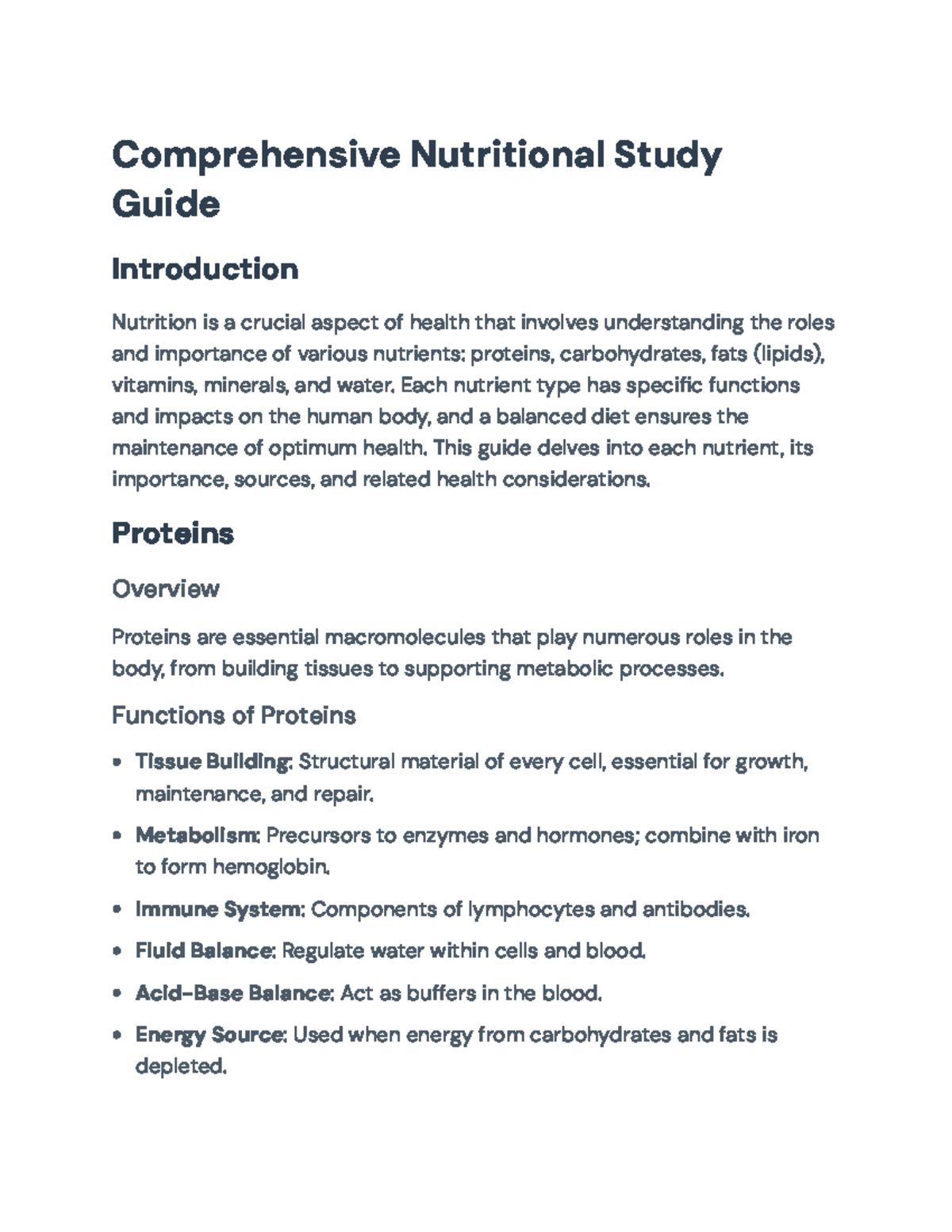 Comprehensive Nutritional Study Guide

Introduction

Nutrition is a crucial aspect of health that involves understanding the roles and importance of various nutrients: proteins, carbohydrates, fats (lipids), vitamins, minerals, and water. Each nutrient type has specific functions and impacts on the human body, and a balanced diet ensures the maintenance of optimum health. This guide delves into each nutrient, its importance, sources, and related health considerations.

Proteins

Overview

Proteins are essential macromolecules that play numerous roles in the body, from building tissues to supporting metabolic processes.

Functions of Proteins

• Tissue Building: Structural material of every cell, essential for growth, maintenance, and repair.
• Metabolism: Precursors to enzymes and hormones; combine with iron to form hemoglobin.
• Immune System: Components of lymphocytes and antibodies.
• Fluid Balance: Regulate water within cells and blood.
• Acid-Base Balance: Act as buffers in the blood.
• Energy Source: Used when energy from carbohydrates and fats is depleted.